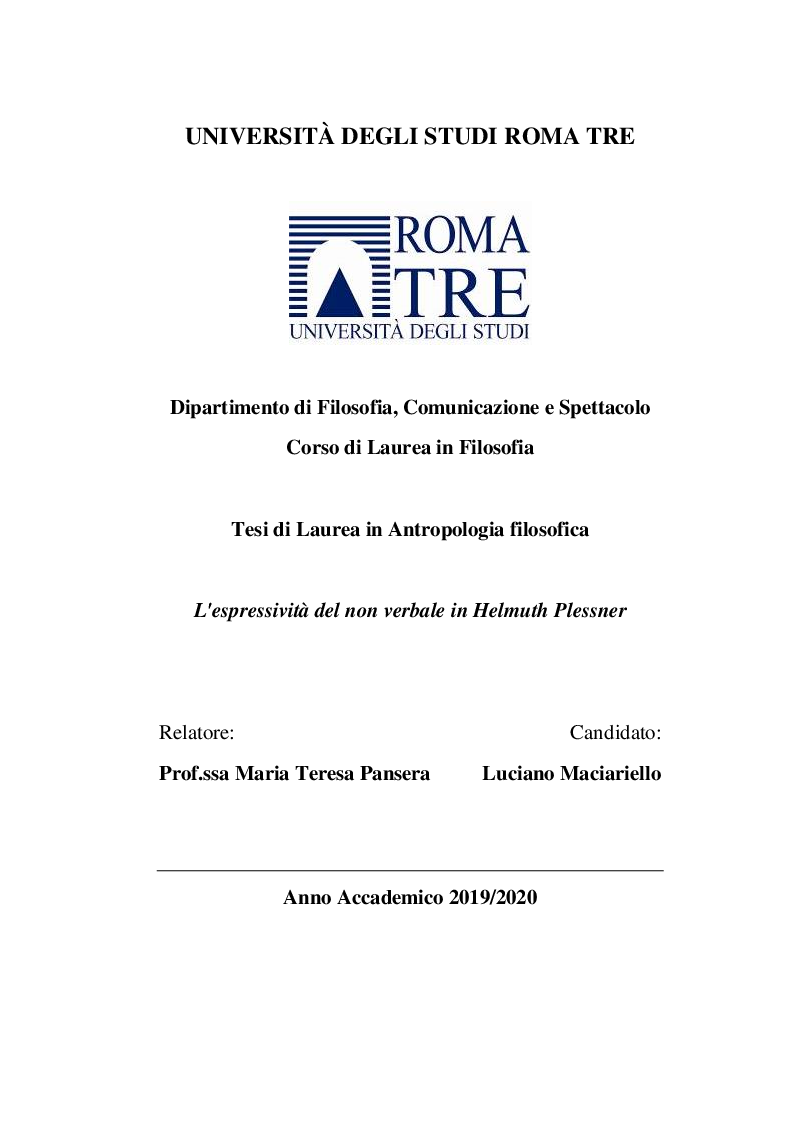 UNIVERSITÀ DEGLI STUDI ROMA TRE

ROMA
TRE
UNIVERSITÀ DEGLI STUDI

Dipartimento di Filosofia, Comunicazione e Spettacolo

Corso di Laurea in Filosofia

Tesi di Laurea in Antropologia filosofica

L'espressività del non verbale in Helmuth Plessner

Relatore:
Prof.ssa Maria Teresa Pansera

Candidato:
Luciano Maciariello

Anno Accademico 2019/2020